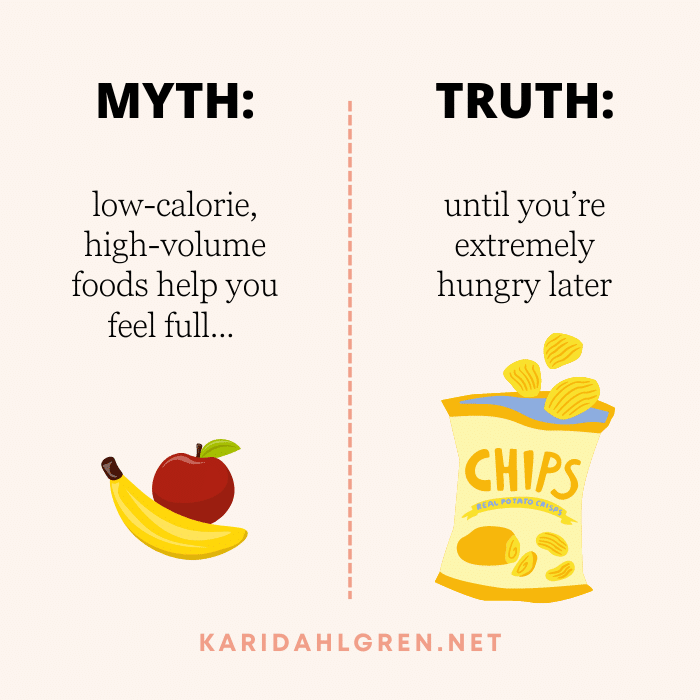 MYTH:

low-calorie, high-volume foods help you feel full...

TRUTH:

until you're extremely hungry later

CHIPS
REAL POTATO CRISPS

KARIDAHLGREN.NET